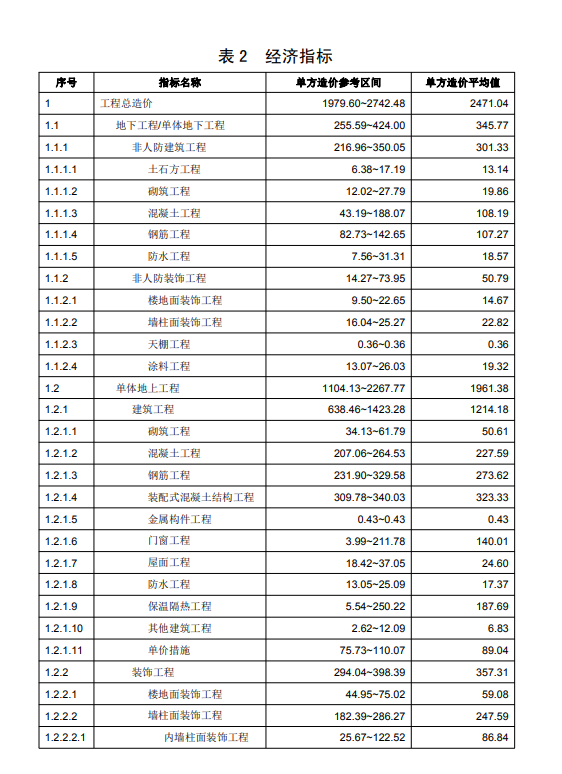 表 2　经济指标

| 序号 | 指标名称 | 单方造价参考区间 | 单方造价平均值 |
|---|---|---|---|
| 1 | 工程总造价 | 1979.60~2742.48 | 2471.04 |
| 1.1 | 地下工程/单体地下工程 | 255.59~424.00 | 345.77 |
| 1.1.1 | 非人防建筑工程 | 216.96~350.05 | 301.33 |
| 1.1.1.1 | 土石方工程 | 6.38~17.19 | 13.14 |
| 1.1.1.2 | 砌筑工程 | 12.02~27.79 | 19.86 |
| 1.1.1.3 | 混凝土工程 | 43.19~188.07 | 108.19 |
| 1.1.1.4 | 钢筋工程 | 82.73~142.65 | 107.27 |
| 1.1.1.5 | 防水工程 | 7.56~31.31 | 18.57 |
| 1.1.2 | 非人防装饰工程 | 14.27~73.95 | 50.79 |
| 1.1.2.1 | 楼地面装饰工程 | 9.50~22.65 | 14.67 |
| 1.1.2.2 | 墙柱面装饰工程 | 16.04~25.27 | 22.82 |
| 1.1.2.3 | 天棚工程 | 0.36~0.36 | 0.36 |
| 1.1.2.4 | 涂料工程 | 13.07~26.03 | 19.32 |
| 1.2 | 单体地上工程 | 1104.13~2267.77 | 1961.38 |
| 1.2.1 | 建筑工程 | 638.46~1423.28 | 1214.18 |
| 1.2.1.1 | 砌筑工程 | 34.13~61.79 | 50.61 |
| 1.2.1.2 | 混凝土工程 | 207.06~264.53 | 227.59 |
| 1.2.1.3 | 钢筋工程 | 231.90~329.58 | 273.62 |
| 1.2.1.4 | 装配式混凝土结构工程 | 309.78~340.03 | 323.33 |
| 1.2.1.5 | 金属构件工程 | 0.43~0.43 | 0.43 |
| 1.2.1.6 | 门窗工程 | 3.99~211.78 | 140.01 |
| 1.2.1.7 | 屋面工程 | 18.42~37.05 | 24.60 |
| 1.2.1.8 | 防水工程 | 13.05~25.09 | 17.37 |
| 1.2.1.9 | 保温隔热工程 | 5.54~250.22 | 187.69 |
| 1.2.1.10 | 其他建筑工程 | 2.62~12.09 | 6.83 |
| 1.2.1.11 | 单价措施 | 75.73~110.07 | 89.04 |
| 1.2.2 | 装饰工程 | 294.04~398.39 | 357.31 |
| 1.2.2.1 | 楼地面装饰工程 | 44.95~75.02 | 59.08 |
| 1.2.2.2 | 墙柱面装饰工程 | 182.39~286.27 | 247.59 |
| 1.2.2.2.1 | 内墙柱面装饰工程 | 25.67~122.52 | 86.84 |